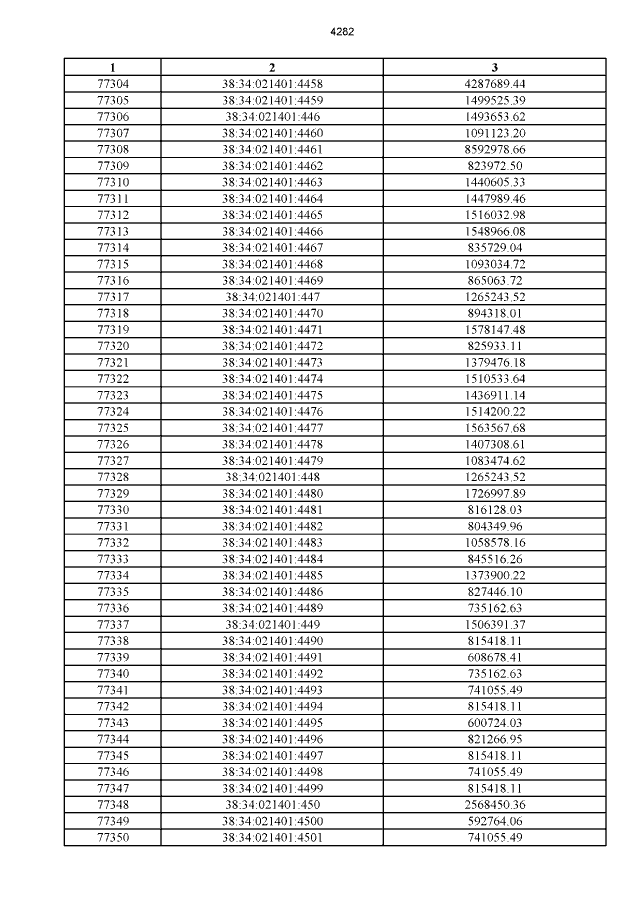 4282

| 1 | 2 | 3 |
|---|---|---|
| 77304 | 38:34:021401:4458 | 4287689.44 |
| 77305 | 38:34:021401:4459 | 1499525.39 |
| 77306 | 38:34:021401:446 | 1493653.62 |
| 77307 | 38:34:021401:4460 | 1091123.20 |
| 77308 | 38:34:021401:4461 | 8592978.66 |
| 77309 | 38:34:021401:4462 | 823972.50 |
| 77310 | 38:34:021401:4463 | 1440605.33 |
| 77311 | 38:34:021401:4464 | 1447989.46 |
| 77312 | 38:34:021401:4465 | 1516032.98 |
| 77313 | 38:34:021401:4466 | 1548966.08 |
| 77314 | 38:34:021401:4467 | 835729.04 |
| 77315 | 38:34:021401:4468 | 1093034.72 |
| 77316 | 38:34:021401:4469 | 865063.72 |
| 77317 | 38:34:021401:447 | 1265243.52 |
| 77318 | 38:34:021401:4470 | 894318.01 |
| 77319 | 38:34:021401:4471 | 1578147.48 |
| 77320 | 38:34:021401:4472 | 825933.11 |
| 77321 | 38:34:021401:4473 | 1379476.18 |
| 77322 | 38:34:021401:4474 | 1510533.64 |
| 77323 | 38:34:021401:4475 | 1436911.14 |
| 77324 | 38:34:021401:4476 | 1514200.22 |
| 77325 | 38:34:021401:4477 | 1563567.68 |
| 77326 | 38:34:021401:4478 | 1407308.61 |
| 77327 | 38:34:021401:4479 | 1083474.62 |
| 77328 | 38:34:021401:448 | 1265243.52 |
| 77329 | 38:34:021401:4480 | 1726997.89 |
| 77330 | 38:34:021401:4481 | 816128.03 |
| 77331 | 38:34:021401:4482 | 804349.96 |
| 77332 | 38:34:021401:4483 | 1058578.16 |
| 77333 | 38:34:021401:4484 | 845516.26 |
| 77334 | 38:34:021401:4485 | 1373900.22 |
| 77335 | 38:34:021401:4486 | 827446.10 |
| 77336 | 38:34:021401:4489 | 735162.63 |
| 77337 | 38:34:021401:449 | 1506391.37 |
| 77338 | 38:34:021401:4490 | 815418.11 |
| 77339 | 38:34:021401:4491 | 608678.41 |
| 77340 | 38:34:021401:4492 | 735162.63 |
| 77341 | 38:34:021401:4493 | 741055.49 |
| 77342 | 38:34:021401:4494 | 815418.11 |
| 77343 | 38:34:021401:4495 | 600724.03 |
| 77344 | 38:34:021401:4496 | 821266.95 |
| 77345 | 38:34:021401:4497 | 815418.11 |
| 77346 | 38:34:021401:4498 | 741055.49 |
| 77347 | 38:34:021401:4499 | 815418.11 |
| 77348 | 38:34:021401:450 | 2568450.36 |
| 77349 | 38:34:021401:4500 | 592764.06 |
| 77350 | 38:34:021401:4501 | 741055.49 |